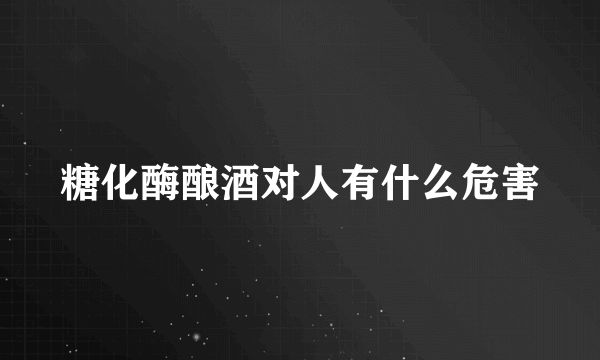 糖化酶酿酒对人有什么危害